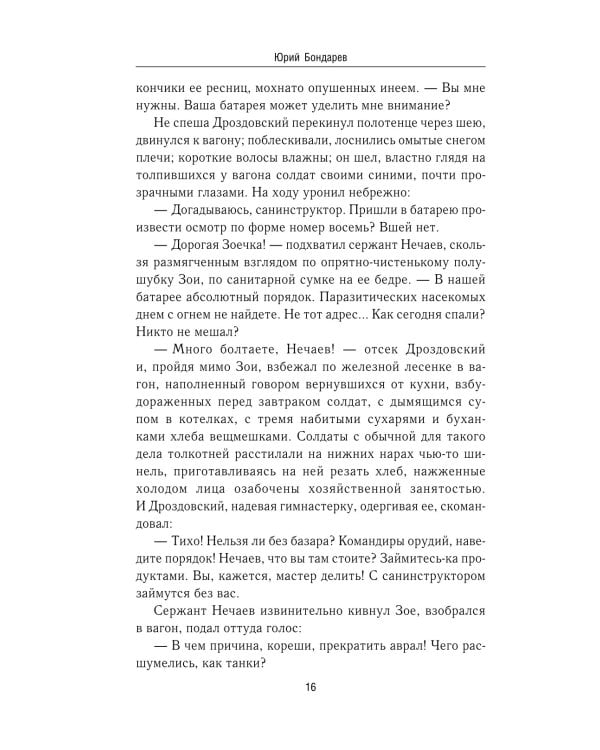 Юрий Бондарев

кончики ее ресниц, мохнато опушенных инеем. — Вы мне нужны. Ваша батарея может уделить мне внимание?

Не спеша Дроздовский перекинул полотенце через шею, двинулся к вагону; поблескивали, лоснились омытые снегом плечи; короткие волосы влажны; он шел, властно глядя на толпившихся у вагона солдат своими синими, почти прозрачными глазами. На ходу уронил небрежно:

— Догадываюсь, санинструктор. Пришли в батарею произвести осмотр по форме номер восемь? Вшей нет.

— Дорогая Зоечка! — подхватил сержант Нечаев, скользя размягченным взглядом по опрятно-чистенькому полушубку Зои, по санитарной сумке на ее бедре. — В нашей батарее абсолютный порядок. Паразитических насекомых днем с огнем не найдете. Не тот адрес... Как сегодня спали? Никто не мешал?

— Много болтаете, Нечаев! — отсек Дроздовский и, пройдя мимо Зои, взбежал по железной лесенке в вагон, наполненный говором вернувшихся от кухни, взбудораженных перед завтраком солдат, с дымящимся супом в котелках, с тремя набитыми сухарями и буханками хлеба вещмешками. Солдаты с обычной для такого дела толкотней расстилали на нижних нарах чью-то шинель, приготавливаясь на ней резать хлеб, нажженные холодом лица озабочены хозяйственной занятостью. И Дроздовский, надевая гимнастерку, одергивая ее, скомандовал:

— Тихо! Нельзя ли без базара? Командиры орудий, наведите порядок! Нечаев, что вы там стоите? Займитесь-ка продуктами. Вы, кажется, мастер делить! С санинструктором займутся без вас.

Сержант Нечаев извинительно кивнул Зое, взобрался в вагон, подал оттуда голос:

— В чем причина, кореши, прекратить аврал! Чего расшумелись, как танки?

16